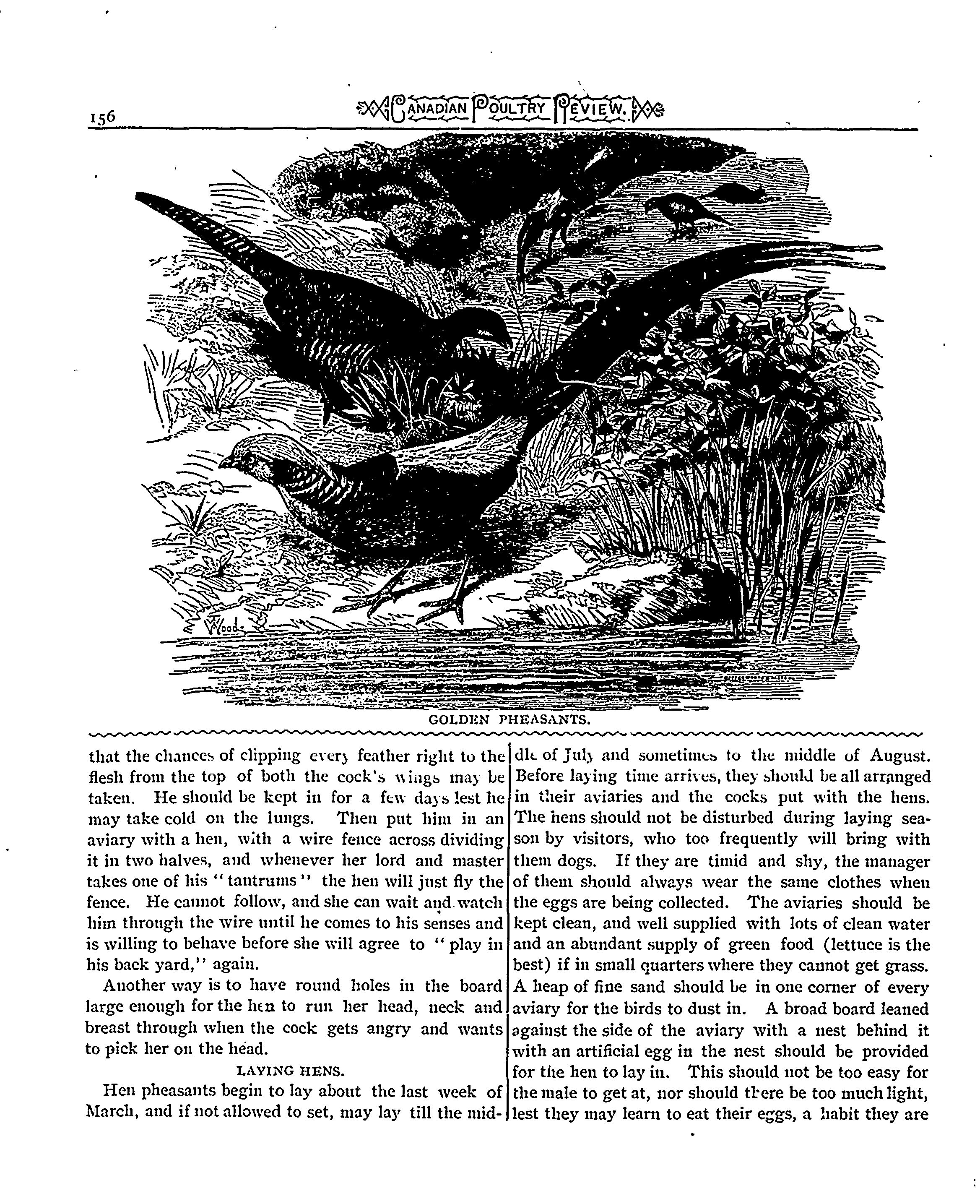 156 CANADIAN POULTRY REVIEW.

Wood

GOLDEN PHEASANTS.

that the chances of clipping every feather right to the flesh from the top of both the cock's wings may be taken. He should be kept in for a few days lest he may take cold on the lungs. Then put him in an aviary with a hen, with a wire fence across dividing it in two halves, and whenever her lord and master takes one of his "tantrums" the hen will just fly the fence. He cannot follow, and she can wait and watch him through the wire until he comes to his senses and is willing to behave before she will agree to "play in his back yard," again.

Another way is to have round holes in the board large enough for the hen to run her head, neck and breast through when the cock gets angry and wants to pick her on the head.

LAYING HENS.

Hen pheasants begin to lay about the last week of March, and if not allowed to set, may lay till the middle of July and sometimes to the middle of August. Before laying time arrives, they should be all arranged in their aviaries and the cocks put with the hens. The hens should not be disturbed during laying season by visitors, who too frequently will bring with them dogs. If they are timid and shy, the manager of them should always wear the same clothes when the eggs are being collected. The aviaries should be kept clean, and well supplied with lots of clean water and an abundant supply of green food (lettuce is the best) if in small quarters where they cannot get grass. A heap of fine sand should be in one corner of every aviary for the birds to dust in. A broad board leaned against the side of the aviary with a nest behind it with an artificial egg in the nest should be provided for the hen to lay in. This should not be too easy for the male to get at, nor should there be too much light, lest they may learn to eat their eggs, a habit they are